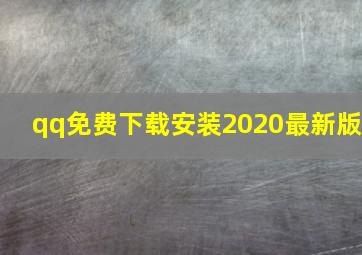 qq免费下载安装2020最新版